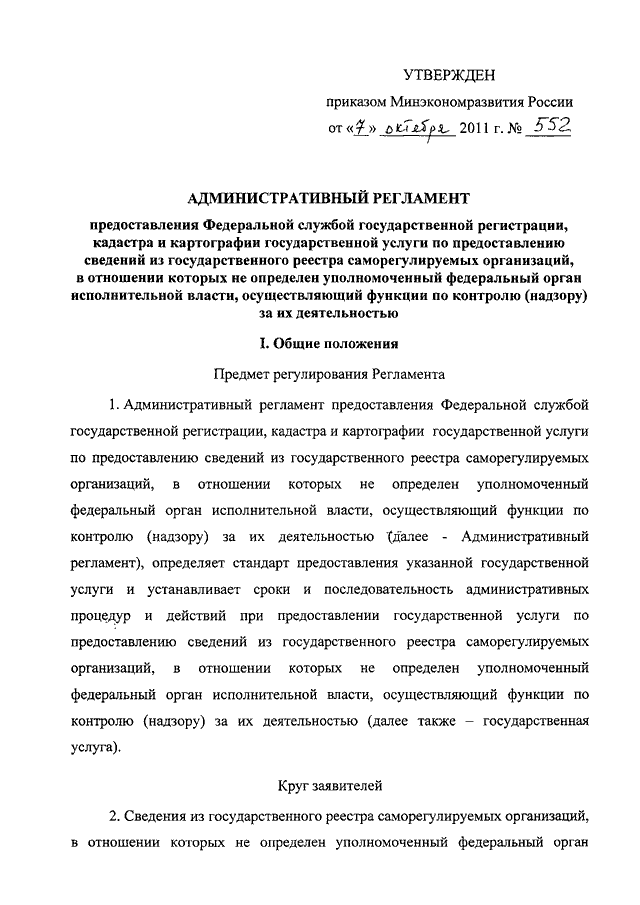 УТВЕРЖДЕН

приказом Минэкономразвития России

от «7» октября 2011 г. № 552

АДМИНИСТРАТИВНЫЙ РЕГЛАМЕНТ

предоставления Федеральной службой государственной регистрации, кадастра и картографии государственной услуги по предоставлению сведений из государственного реестра саморегулируемых организаций, в отношении которых не определен уполномоченный федеральный орган исполнительной власти, осуществляющий функции по контролю (надзору) за их деятельностью

I. Общие положения

Предмет регулирования Регламента

1. Административный регламент предоставления Федеральной службой государственной регистрации, кадастра и картографии государственной услуги по предоставлению сведений из государственного реестра саморегулируемых организаций, в отношении которых не определен уполномоченный федеральный орган исполнительной власти, осуществляющий функции по контролю (надзору) за их деятельностью (далее - Административный регламент), определяет стандарт предоставления указанной государственной услуги и устанавливает сроки и последовательность административных процедур и действий при предоставлении государственной услуги по предоставлению сведений из государственного реестра саморегулируемых организаций, в отношении которых не определен уполномоченный федеральный орган исполнительной власти, осуществляющий функции по контролю (надзору) за их деятельностью (далее также – государственная услуга).

Круг заявителей

2. Сведения из государственного реестра саморегулируемых организаций, в отношении которых не определен уполномоченный федеральный орган